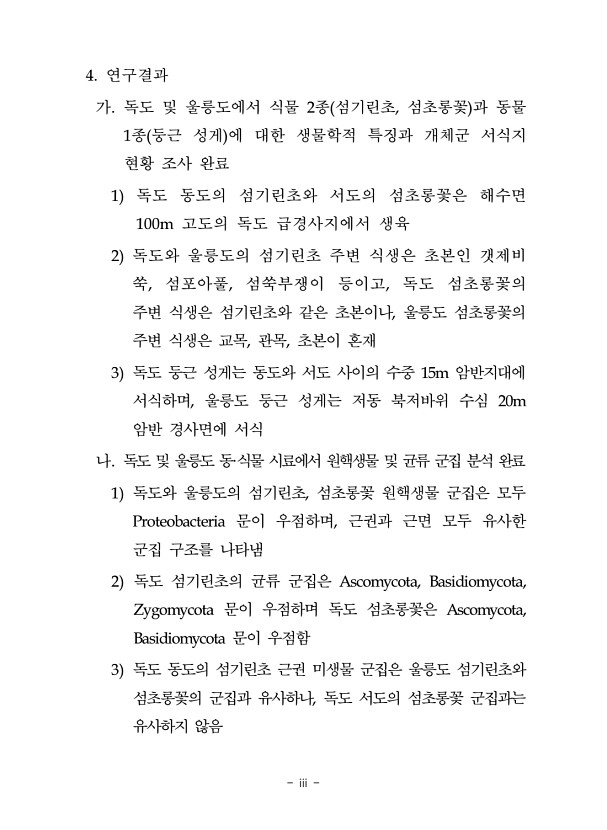 4. 연구결과

가. 독도 및 울릉도에서 식물 2종(섬기린초, 섬초롱꽃)과 동물 1종(둥근 성게)에 대한 생물학적 특징과 개체군 서식지 현황 조사 완료

1) 독도 동도의 섬기린초와 서도의 섬초롱꽃은 해수면 100m 고도의 독도 급경사지에서 생육

2) 독도와 울릉도의 섬기린초 주변 식생은 초본인 갯제비쑥, 섬포아풀, 섬쑥부쟁이 등이고, 독도 섬초롱꽃의 주변 식생은 섬기린초와 같은 초본이나, 울릉도 섬초롱꽃의 주변 식생은 교목, 관목, 초본이 혼재

3) 독도 둥근 성게는 동도와 서도 사이의 수중 15m 암반지대에 서식하며, 울릉도 둥근 성게는 저동 북저바위 수심 20m 암반 경사면에 서식

나. 독도 및 울릉도 동·식물 시료에서 원핵생물 및 균류 군집 분석 완료

1) 독도와 울릉도의 섬기린초, 섬초롱꽃 원핵생물 군집은 모두 Proteobacteria 문이 우점하며, 근권과 근면 모두 유사한 군집 구조를 나타냄

2) 독도 섬기린초의 균류 군집은 Ascomycota, Basidiomycota, Zygomycota 문이 우점하며 독도 섬초롱꽃은 Ascomycota, Basidiomycota 문이 우점함

3) 독도 동도의 섬기린초 근권 미생물 군집은 울릉도 섬기린초와 섬초롱꽃의 군집과 유사하나, 독도 서도의 섬초롱꽃 군집과는 유사하지 않음

- iii -